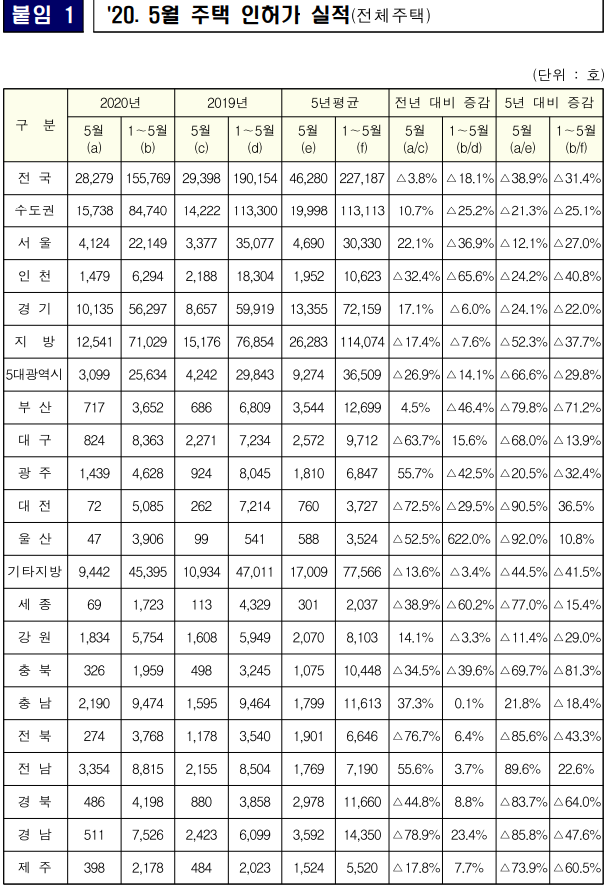 붙임 1　'20. 5월 주택 인허가 실적(전체주택)

(단위 : 호)

| 구 분 | 2020년 5월 (a) | 2020년 1~5월 (b) | 2019년 5월 (c) | 2019년 1~5월 (d) | 5년평균 5월 (e) | 5년평균 1~5월 (f) | 전년 대비 증감 5월 (a/c) | 전년 대비 증감 1~5월 (b/d) | 5년 대비 증감 5월 (a/e) | 5년 대비 증감 1~5월 (b/f) |
|---|---|---|---|---|---|---|---|---|---|---|
| 전 국 | 28,279 | 155,769 | 29,398 | 190,154 | 46,280 | 227,187 | △3.8% | △18.1% | △38.9% | △31.4% |
| 수도권 | 15,738 | 84,740 | 14,222 | 113,300 | 19,998 | 113,113 | 10.7% | △25.2% | △21.3% | △25.1% |
| 서 울 | 4,124 | 22,149 | 3,377 | 35,077 | 4,690 | 30,330 | 22.1% | △36.9% | △12.1% | △27.0% |
| 인 천 | 1,479 | 6,294 | 2,188 | 18,304 | 1,952 | 10,623 | △32.4% | △65.6% | △24.2% | △40.8% |
| 경 기 | 10,135 | 56,297 | 8,657 | 59,919 | 13,355 | 72,159 | 17.1% | △6.0% | △24.1% | △22.0% |
| 지 방 | 12,541 | 71,029 | 15,176 | 76,854 | 26,283 | 114,074 | △17.4% | △7.6% | △52.3% | △37.7% |
| 5대광역시 | 3,099 | 25,634 | 4,242 | 29,843 | 9,274 | 36,509 | △26.9% | △14.1% | △66.6% | △29.8% |
| 부 산 | 717 | 3,652 | 686 | 6,809 | 3,544 | 12,699 | 4.5% | △46.4% | △79.8% | △71.2% |
| 대 구 | 824 | 8,363 | 2,271 | 7,234 | 2,572 | 9,712 | △63.7% | 15.6% | △68.0% | △13.9% |
| 광 주 | 1,439 | 4,628 | 924 | 8,045 | 1,810 | 6,847 | 55.7% | △42.5% | △20.5% | △32.4% |
| 대 전 | 72 | 5,085 | 262 | 7,214 | 760 | 3,727 | △72.5% | △29.5% | △90.5% | 36.5% |
| 울 산 | 47 | 3,906 | 99 | 541 | 588 | 3,524 | △52.5% | 622.0% | △92.0% | 10.8% |
| 기타지방 | 9,442 | 45,395 | 10,934 | 47,011 | 17,009 | 77,566 | △13.6% | △3.4% | △44.5% | △41.5% |
| 세 종 | 69 | 1,723 | 113 | 4,329 | 301 | 2,037 | △38.9% | △60.2% | △77.0% | △15.4% |
| 강 원 | 1,834 | 5,754 | 1,608 | 5,949 | 2,070 | 8,103 | 14.1% | △3.3% | △11.4% | △29.0% |
| 충 북 | 326 | 1,959 | 498 | 3,245 | 1,075 | 10,448 | △34.5% | △39.6% | △69.7% | △81.3% |
| 충 남 | 2,190 | 9,474 | 1,595 | 9,464 | 1,799 | 11,613 | 37.3% | 0.1% | 21.8% | △18.4% |
| 전 북 | 274 | 3,768 | 1,178 | 3,540 | 1,901 | 6,646 | △76.7% | 6.4% | △85.6% | △43.3% |
| 전 남 | 3,354 | 8,815 | 2,155 | 8,504 | 1,769 | 7,190 | 55.6% | 3.7% | 89.6% | 22.6% |
| 경 북 | 486 | 4,198 | 880 | 3,858 | 2,978 | 11,660 | △44.8% | 8.8% | △83.7% | △64.0% |
| 경 남 | 511 | 7,526 | 2,423 | 6,099 | 3,592 | 14,350 | △78.9% | 23.4% | △85.8% | △47.6% |
| 제 주 | 398 | 2,178 | 484 | 2,023 | 1,524 | 5,520 | △17.8% | 7.7% | △73.9% | △60.5% |